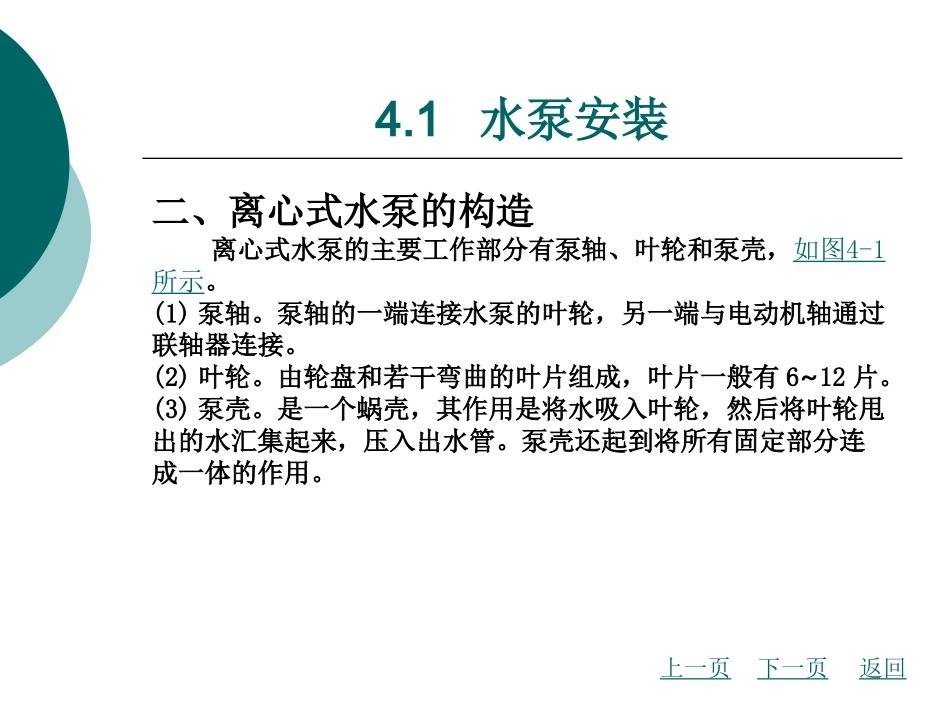 4.1 水泵安装

二、离心式水泵的构造

离心式水泵的主要工作部分有泵轴、叶轮和泵壳，如图4-1所示。

(1) 泵轴。泵轴的一端连接水泵的叶轮，另一端与电动机轴通过联轴器连接。

(2) 叶轮。由轮盘和若干弯曲的叶片组成，叶片一般有 6~12 片。

(3) 泵壳。是一个蜗壳，其作用是将水吸入叶轮，然后将叶轮甩出的水汇集起来，压入出水管。泵壳还起到将所有固定部分连成一体的作用。

上一页 下一页 返回